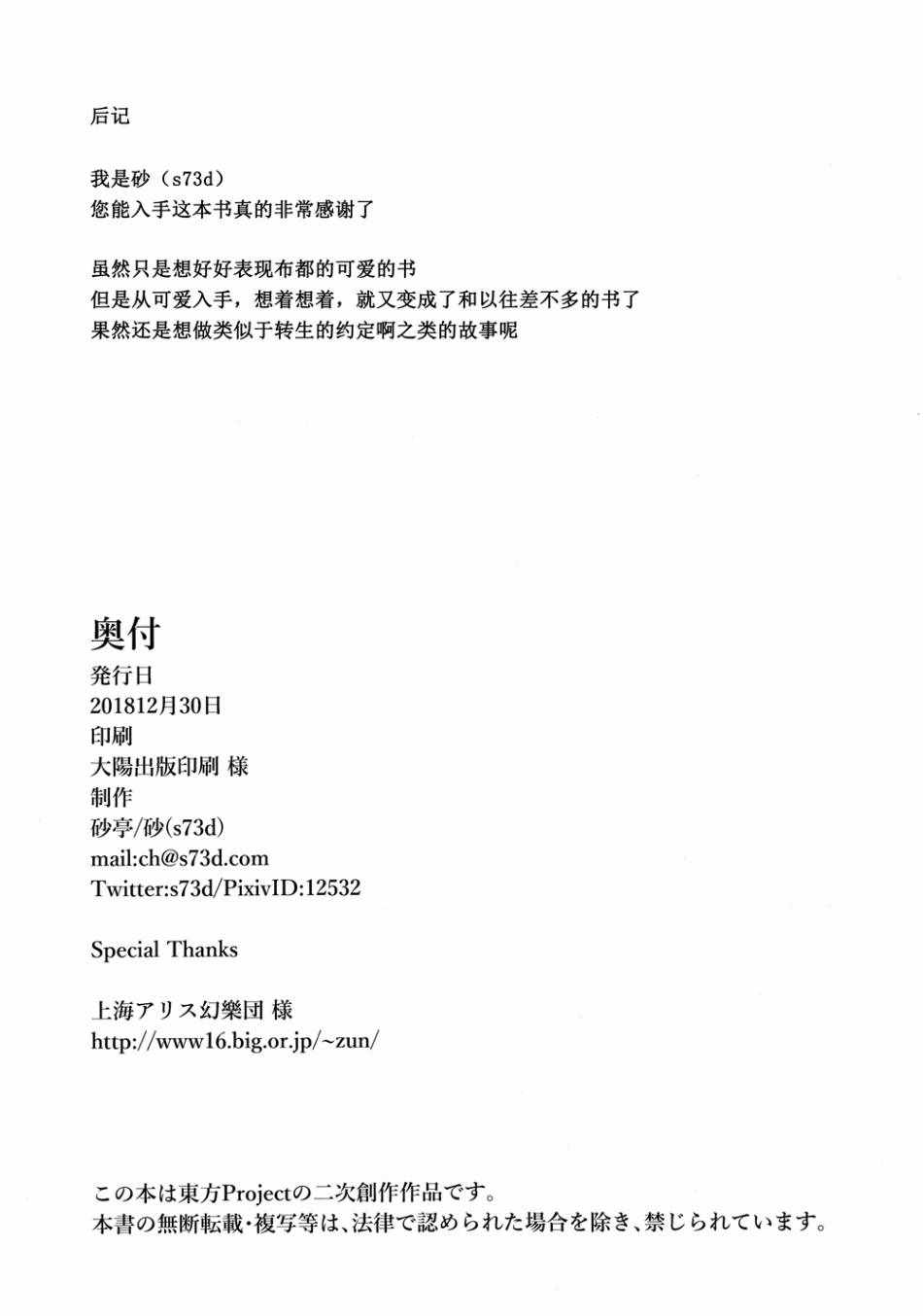 后记

我是砂（s73d）
您能入手这本书真的非常感谢了

虽然只是想好好表现布都的可爱的书
但是从可爱入手，想着想着，就又变成了和以往差不多的书了
果然还是想做类似于转生的约定啊之类的故事呢

奥付
発行日
201812月30日
印刷
大陽出版印刷 様
制作
砂亭/砂(s73d)
mail:ch@s73d.com
Twitter:s73d/PixivID:12532

Special Thanks

上海アリス幻樂団 様
http://www16.big.or.jp/~zun/

この本は東方Projectの二次創作作品です。
本書の無断転載・複写等は、法律で認められた場合を除き、禁じられています。